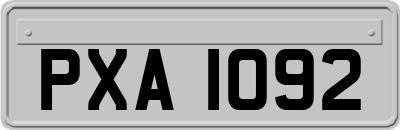 PXA 1092